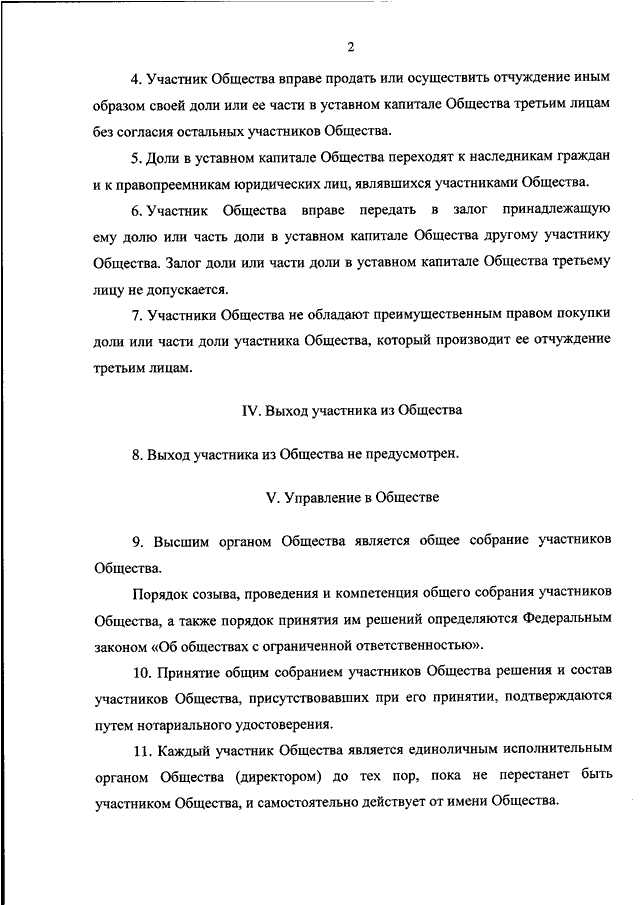 2

4. Участник Общества вправе продать или осуществить отчуждение иным образом своей доли или ее части в уставном капитале Общества третьим лицам без согласия остальных участников Общества.

5. Доли в уставном капитале Общества переходят к наследникам граждан и к правопреемникам юридических лиц, являвшихся участниками Общества.

6. Участник Общества вправе передать в залог принадлежащую ему долю или часть доли в уставном капитале Общества другому участнику Общества. Залог доли или части доли в уставном капитале Общества третьему лицу не допускается.

7. Участники Общества не обладают преимущественным правом покупки доли или части доли участника Общества, который производит ее отчуждение третьим лицам.

IV. Выход участника из Общества

8. Выход участника из Общества не предусмотрен.

V. Управление в Обществе

9. Высшим органом Общества является общее собрание участников Общества.

Порядок созыва, проведения и компетенция общего собрания участников Общества, а также порядок принятия им решений определяются Федеральным законом «Об обществах с ограниченной ответственностью».

10. Принятие общим собранием участников Общества решения и состав участников Общества, присутствовавших при его принятии, подтверждаются путем нотариального удостоверения.

11. Каждый участник Общества является единоличным исполнительным органом Общества (директором) до тех пор, пока не перестанет быть участником Общества, и самостоятельно действует от имени Общества.